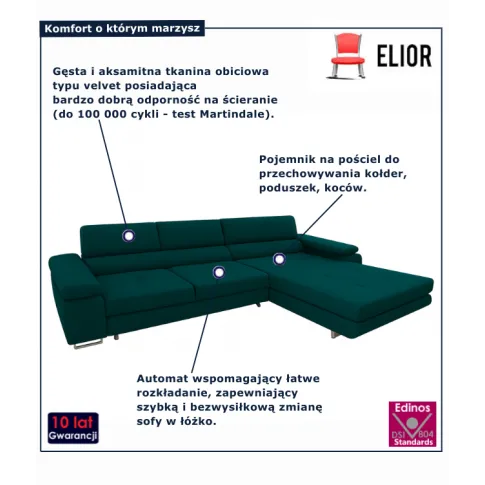 Komfort o którym marzysz

ELIOR

Gęsta i aksamitna tkanina obiciowa typu velvet posiadająca bardzo dobrą odporność na ścieranie (do 100 000 cykli - test Martindale).

Pojemnik na pościel do przechowywania kołder, poduszek, koców.

Automat wspomagający łatwe rozkładanie, zapewniający szybką i bezwysiłkową zmianę sofy w łóżko.

10 lat
Gwarancji

Edinos
DSI 804
Standards